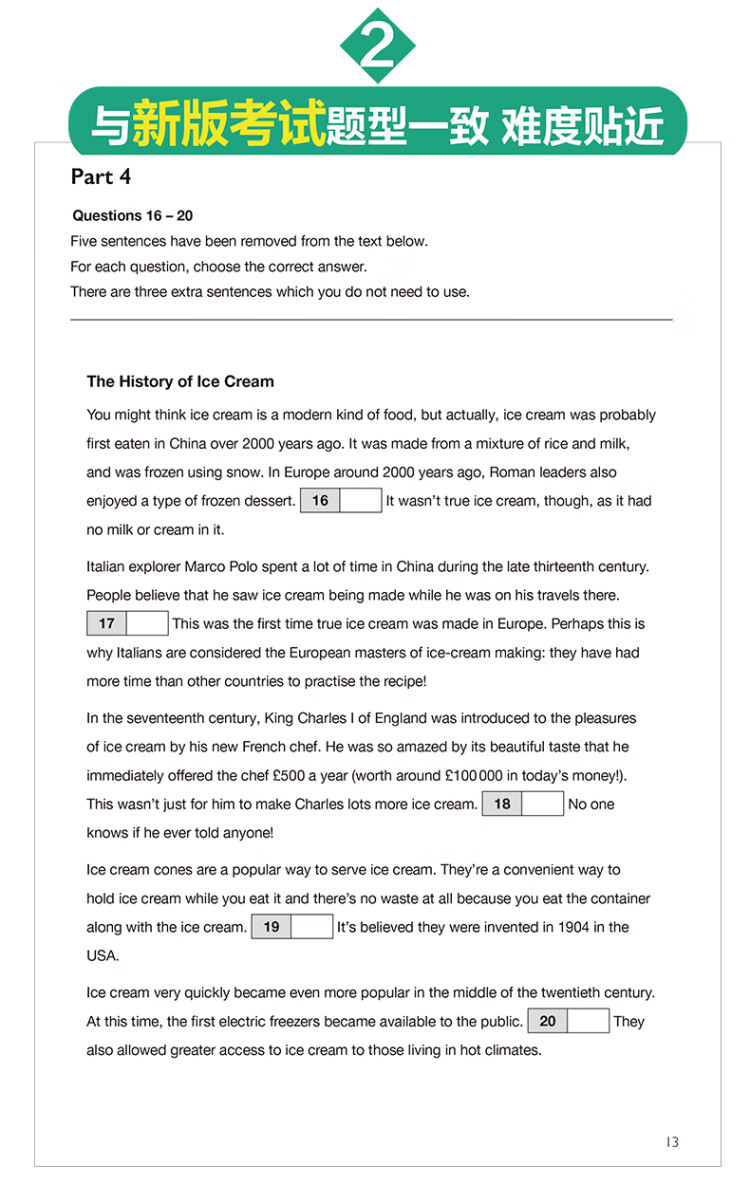 2

与新版考试题型一致 难度贴近

Part 4

Questions 16 – 20

Five sentences have been removed from the text below.

For each question, choose the correct answer.

There are three extra sentences which you do not need to use.

The History of Ice Cream

You might think ice cream is a modern kind of food, but actually, ice cream was probably first eaten in China over 2000 years ago. It was made from a mixture of rice and milk, and was frozen using snow. In Europe around 2000 years ago, Roman leaders also enjoyed a type of frozen dessert. 16 It wasn't true ice cream, though, as it had no milk or cream in it.

Italian explorer Marco Polo spent a lot of time in China during the late thirteenth century. People believe that he saw ice cream being made while he was on his travels there. 17 This was the first time true ice cream was made in Europe. Perhaps this is why Italians are considered the European masters of ice-cream making: they have had more time than other countries to practise the recipe!

In the seventeenth century, King Charles I of England was introduced to the pleasures of ice cream by his new French chef. He was so amazed by its beautiful taste that he immediately offered the chef £500 a year (worth around £100 000 in today's money!). This wasn't just for him to make Charles lots more ice cream. 18 No one knows if he ever told anyone!

Ice cream cones are a popular way to serve ice cream. They're a convenient way to hold ice cream while you eat it and there's no waste at all because you eat the container along with the ice cream. 19 It's believed they were invented in 1904 in the USA.

Ice cream very quickly became even more popular in the middle of the twentieth century. At this time, the first electric freezers became available to the public. 20 They also allowed greater access to ice cream to those living in hot climates.

13